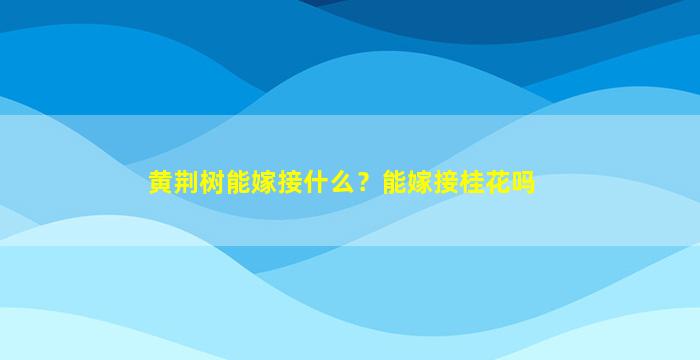 黄荆树能嫁接什么？能嫁接桂花吗